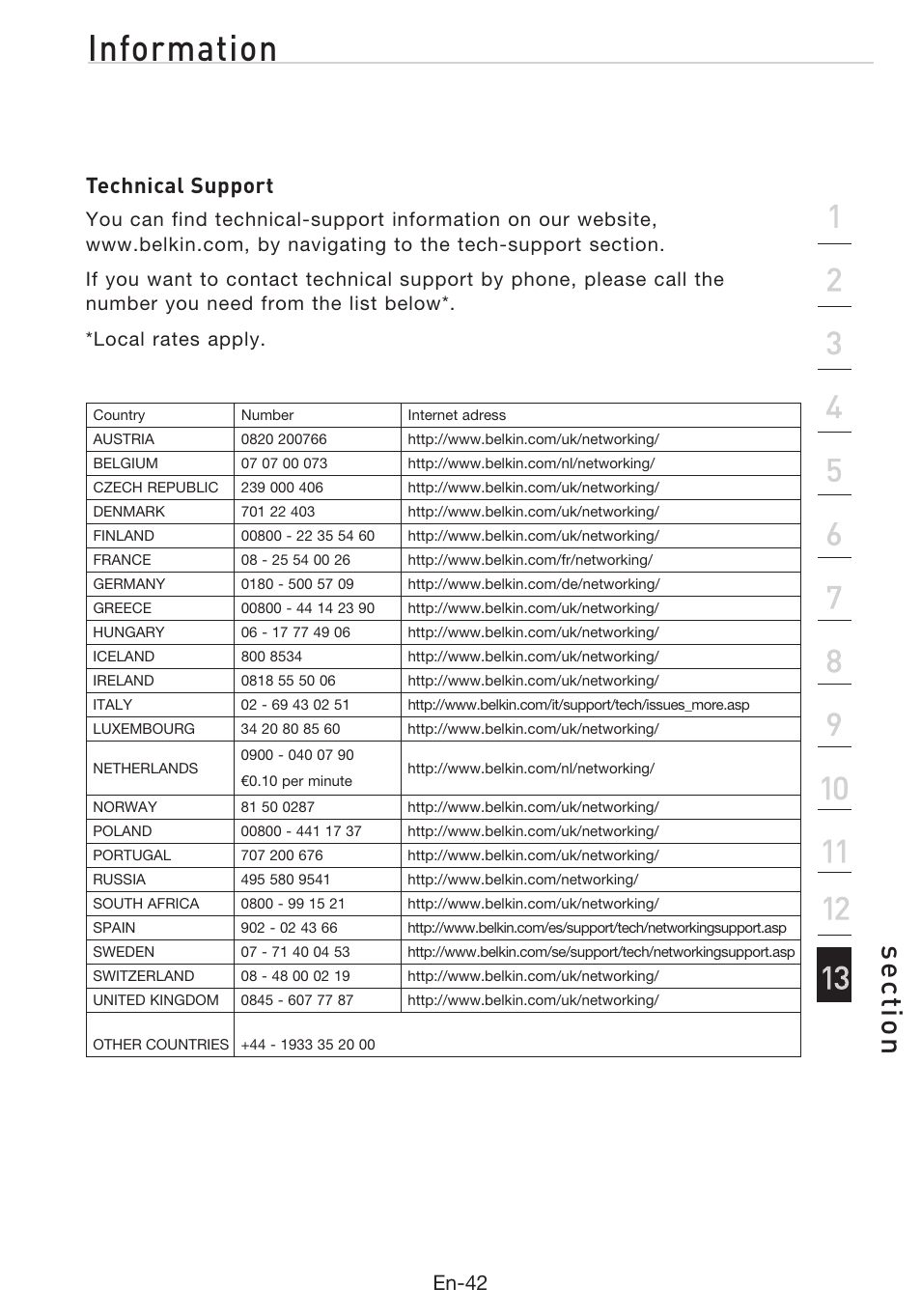 Information

Technical Support

You can find technical-support information on our website, www.belkin.com, by navigating to the tech-support section.

If you want to contact technical support by phone, please call the number you need from the list below*.

*Local rates apply.

| Country | Number | Internet adress |
|---|---|---|
| AUSTRIA | 0820 200766 | http://www.belkin.com/uk/networking/ |
| BELGIUM | 07 07 00 073 | http://www.belkin.com/nl/networking/ |
| CZECH REPUBLIC | 239 000 406 | http://www.belkin.com/uk/networking/ |
| DENMARK | 701 22 403 | http://www.belkin.com/uk/networking/ |
| FINLAND | 00800 - 22 35 54 60 | http://www.belkin.com/uk/networking/ |
| FRANCE | 08 - 25 54 00 26 | http://www.belkin.com/fr/networking/ |
| GERMANY | 0180 - 500 57 09 | http://www.belkin.com/de/networking/ |
| GREECE | 00800 - 44 14 23 90 | http://www.belkin.com/uk/networking/ |
| HUNGARY | 06 - 17 77 49 06 | http://www.belkin.com/uk/networking/ |
| ICELAND | 800 8534 | http://www.belkin.com/uk/networking/ |
| IRELAND | 0818 55 50 06 | http://www.belkin.com/uk/networking/ |
| ITALY | 02 - 69 43 02 51 | http://www.belkin.com/it/support/tech/issues_more.asp |
| LUXEMBOURG | 34 20 80 85 60 | http://www.belkin.com/uk/networking/ |
| NETHERLANDS | 0900 - 040 07 90 €0.10 per minute | http://www.belkin.com/nl/networking/ |
| NORWAY | 81 50 0287 | http://www.belkin.com/uk/networking/ |
| POLAND | 00800 - 441 17 37 | http://www.belkin.com/uk/networking/ |
| PORTUGAL | 707 200 676 | http://www.belkin.com/uk/networking/ |
| RUSSIA | 495 580 9541 | http://www.belkin.com/networking/ |
| SOUTH AFRICA | 0800 - 99 15 21 | http://www.belkin.com/uk/networking/ |
| SPAIN | 902 - 02 43 66 | http://www.belkin.com/es/support/tech/networkingsupport.asp |
| SWEDEN | 07 - 71 40 04 53 | http://www.belkin.com/se/support/tech/networkingsupport.asp |
| SWITZERLAND | 08 - 48 00 02 19 | http://www.belkin.com/uk/networking/ |
| UNITED KINGDOM | 0845 - 607 77 87 | http://www.belkin.com/uk/networking/ |
| OTHER COUNTRIES | +44 - 1933 35 20 00 | |

1 2 3 4 5 6 7 8 9 10 11 12 13
section

En-42